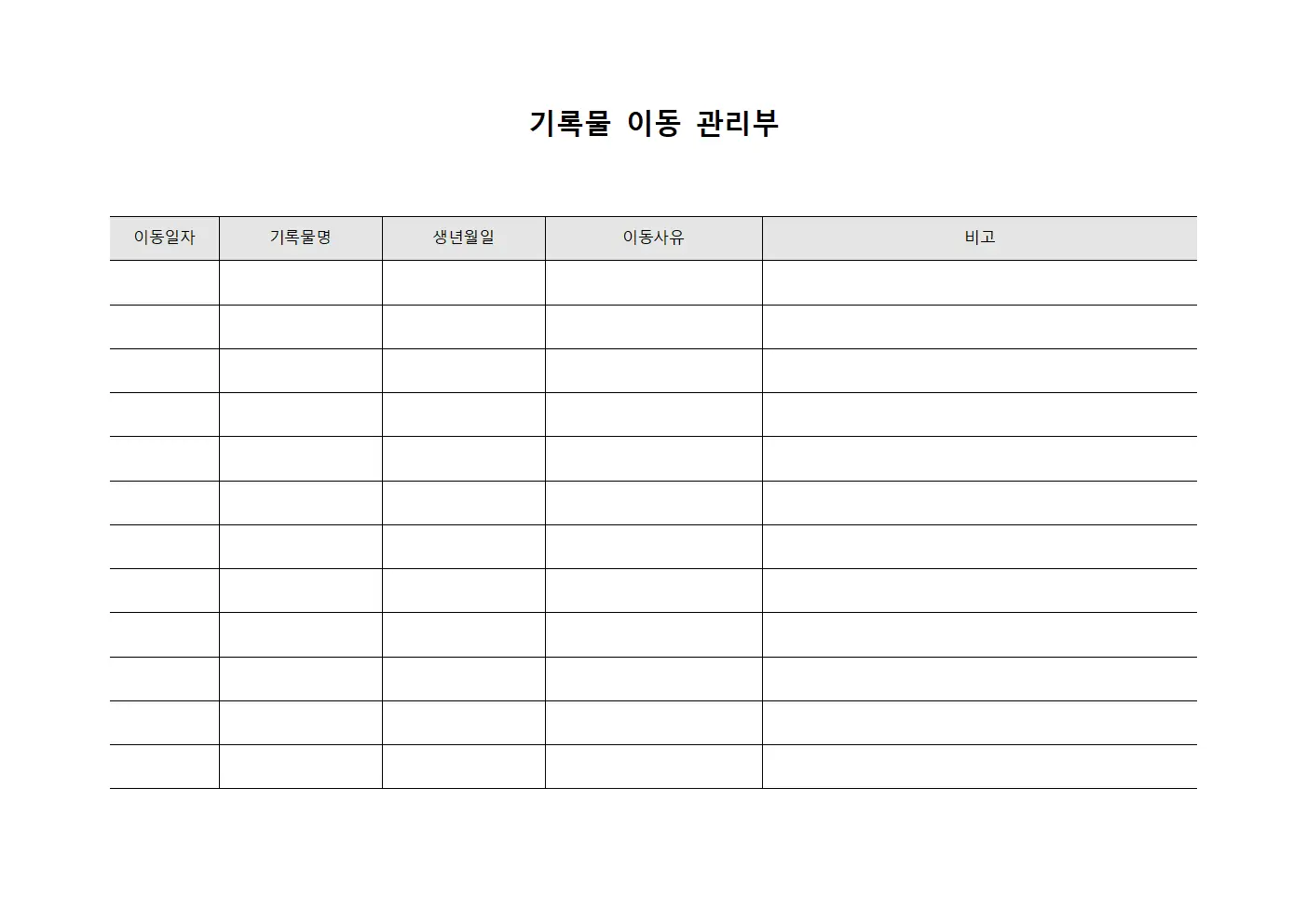 기록물 이동 관리부

| 이동일자 | 기록물명 | 생년월일 | 이동사유 | 비고 |
|---|---|---|---|---|
| | | | | |
| | | | | |
| | | | | |
| | | | | |
| | | | | |
| | | | | |
| | | | | |
| | | | | |
| | | | | |
| | | | | |
| | | | | |
| | | | | |